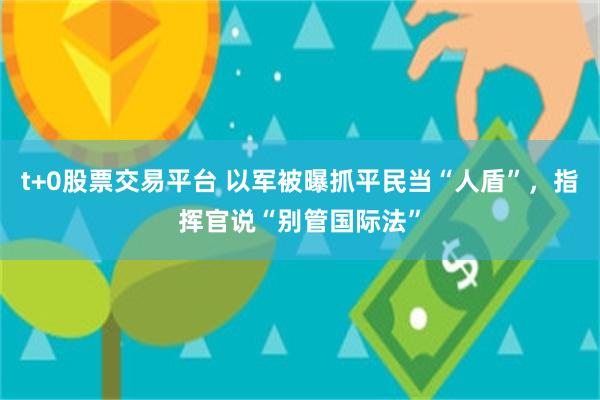 t+0股票交易平台 以军被曝抓平民当“人盾”，指挥官说“别管国际法”

$